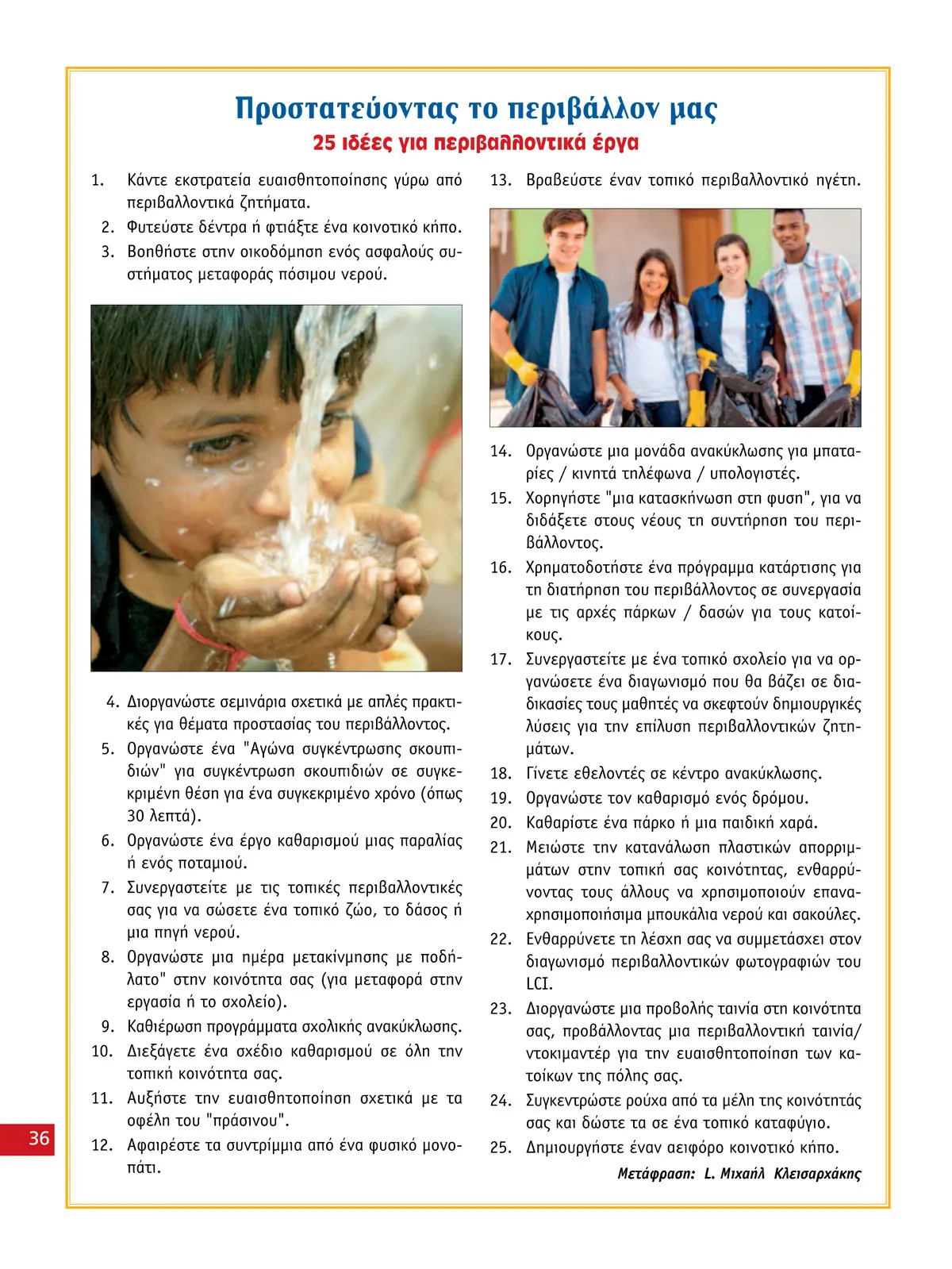 Προστατεύοντας το περιβάλλον μας
25 ιδέες για περιβαλλοντικά έργα

1. Κάντε εκστρατεία ευαισθητοποίησης γύρω από περιβαλλοντικά ζητήματα.
2. Φυτεύστε δέντρα ή φτιάξτε ένα κοινοτικό κήπο.
3. Βοηθήστε στην οικοδόμηση ενός ασφαλούς συστήματος μεταφοράς πόσιμου νερού.
4. Διοργανώστε σεμινάρια σχετικά με απλές πρακτικές για θέματα προστασίας του περιβάλλοντος.
5. Οργανώστε ένα "Αγώνα συγκέντρωσης σκουπιδιών" για συγκέντρωση σκουπιδιών σε συγκεκριμένη θέση για ένα συγκεκριμένο χρόνο (όπως 30 λεπτά).
6. Οργανώστε ένα έργο καθαρισμού μιας παραλίας ή ενός ποταμιού.
7. Συνεργαστείτε με τις τοπικές περιβαλλοντικές σας για να σώσετε ένα τοπικό ζώο, το δάσος ή μια πηγή νερού.
8. Οργανώστε μια ημέρα μετακίνησης με ποδήλατο" στην κοινότητα σας (για μεταφορά στην εργασία ή το σχολείο).
9. Καθιέρωση προγράμματα σχολικής ανακύκλωσης.
10. Διεξάγετε ένα σχέδιο καθαρισμού σε όλη την τοπική κοινότητα σας.
11. Αυξήστε την ευαισθητοποίηση σχετικά με τα οφέλη του "πράσινου".
12. Αφαιρέστε τα συντρίμμια από ένα φυσικό μονοπάτι.
13. Βραβεύστε έναν τοπικό περιβαλλοντικό ηγέτη.
14. Οργανώστε μια μονάδα ανακύκλωσης για μπαταρίες / κινητά τηλέφωνα / υπολογιστές.
15. Χορηγήστε "μια κατασκήνωση στη φυση", για να διδάξετε στους νέους τη συντήρηση του περιβάλλοντος.
16. Χρηματοδοτήστε ένα πρόγραμμα κατάρτισης για τη διατήρηση του περιβάλλοντος σε συνεργασία με τις αρχές πάρκων / δασών για τους κατοίκους.
17. Συνεργαστείτε με ένα τοπικό σχολείο για να οργανώσετε ένα διαγωνισμό που θα βάζει σε διαδικασίες τους μαθητές να σκεφτούν δημιουργικές λύσεις για την επίλυση περιβαλλοντικών ζητημάτων.
18. Γίνετε εθελοντές σε κέντρο ανακύκλωσης.
19. Οργανώστε τον καθαρισμό ενός δρόμου.
20. Καθαρίστε ένα πάρκο ή μια παιδική χαρά.
21. Μειώστε την κατανάλωση πλαστικών απορριμμάτων στην τοπική σας κοινότητας, ενθαρρύνοντας τους άλλους να χρησιμοποιούν επαναχρησιμοποιήσιμα μπουκάλια νερού και σακούλες.
22. Ενθαρρύνετε τη λέσχη σας να συμμετάσχει στον διαγωνισμό περιβαλλοντικών φωτογραφιών του LCI.
23. Διοργανώστε μια προβολής ταινία στη κοινότητα σας, προβάλλοντας μια περιβαλλοντική ταινία/ ντοκιμαντέρ για την ευαισθητοποίηση των κατοίκων της πόλης σας.
24. Συγκεντρώστε ρούχα από τα μέλη της κοινότητάς σας και δώστε τα σε ένα τοπικό καταφύγιο.
25. Δημιουργήστε έναν αειφόρο κοινοτικό κήπο.

Μετάφραση: L. Μιχαήλ Κλεισαρχάκης

36